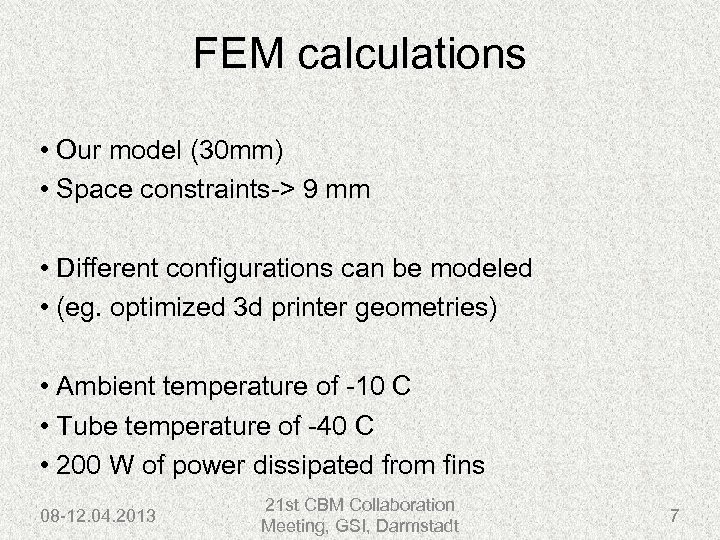 FEM calculations

• Our model (30mm)
• Space constraints-> 9 mm

• Different configurations can be modeled
• (eg. optimized 3d printer geometries)

• Ambient temperature of -10 C
• Tube temperature of -40 C
• 200 W of power dissipated from fins

08-12.04.2013

21st CBM Collaboration Meeting, GSI, Darmstadt

7